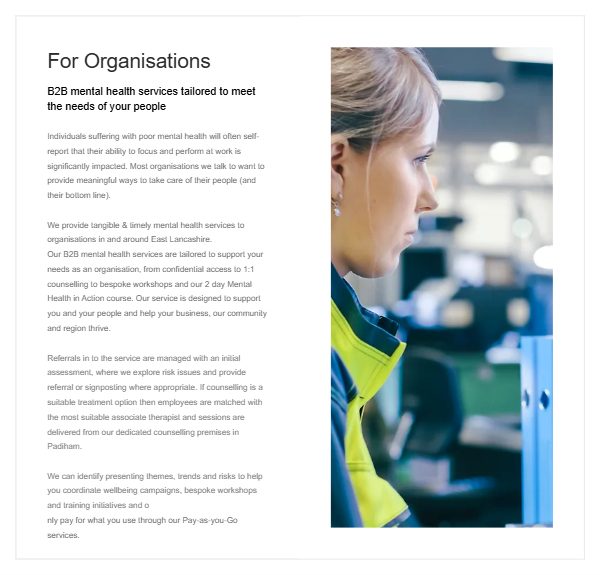 For Organisations

B2B mental health services tailored to meet the needs of your people

Individuals suffering with poor mental health will often self-report that their ability to focus and perform at work is significantly impacted. Most organisations we talk to want to provide meaningful ways to take care of their people (and their bottom line).

We provide tangible & timely mental health services to organisations in and around East Lancashire.
Our B2B mental health services are tailored to support your needs as an organisation, from confidential access to 1:1 counselling to bespoke workshops and our 2 day Mental Health in Action course. Our service is designed to support you and your people and help your business, our community and region thrive.

Referrals in to the service are managed with an initial assessment, where we explore risk issues and provide referral or signposting where appropriate. If counselling is a suitable treatment option then employees are matched with the most suitable associate therapist and sessions are delivered from our dedicated counselling premises in Padiham.

We can identify presenting themes, trends and risks to help you coordinate wellbeing campaigns, bespoke workshops and training initiatives and o
nly pay for what you use through our Pay-as-you-Go services.